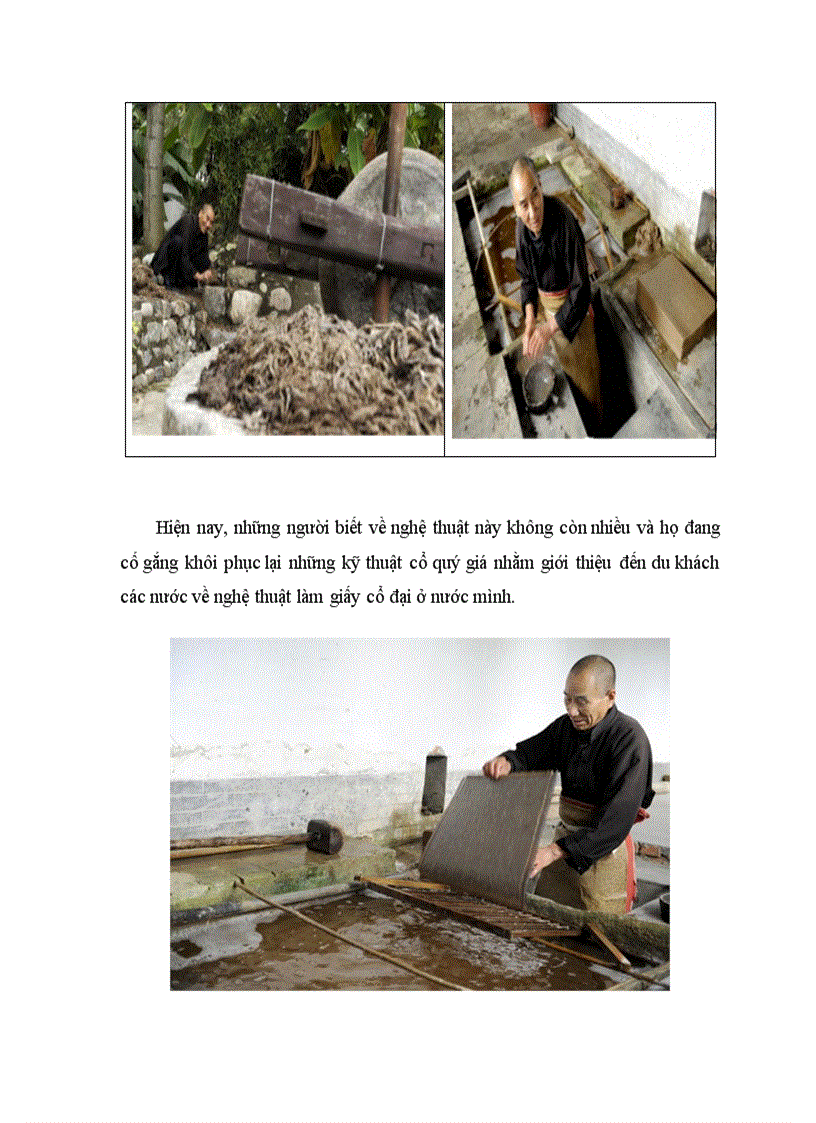 Hiện nay, những người biết về nghệ thuật này không còn nhiều và họ đang cố gắng khôi phục lại những kỹ thuật cổ quý giá nhằm giới thiệu đến du khách các nước về nghệ thuật làm giấy cổ đại ở nước mình.